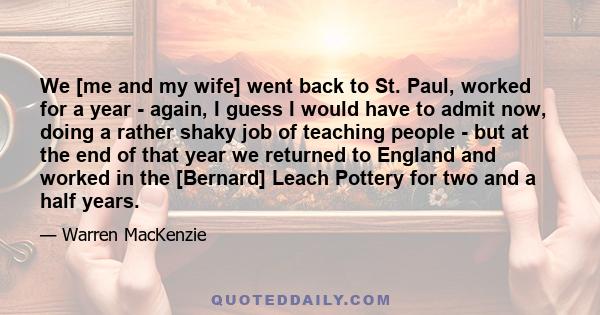 We [me and my wife] went back to St. Paul, worked for a year - again, I guess I would have to admit now, doing a rather shaky job of teaching people - but at the end of that year we returned to England and worked in the [Bernard] Leach Pottery for two and a half years.

— Warren MacKenzie

QUOTEDDAILY.COM